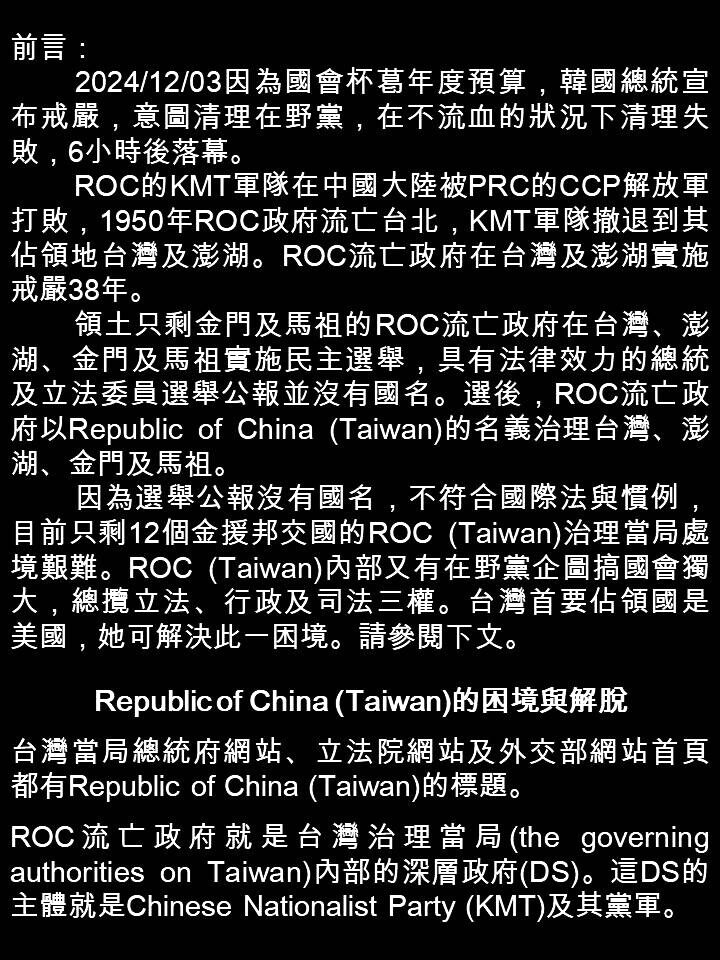 前言：

2024/12/03因為國會杯葛年度預算，韓國總統宣布戒嚴，意圖清理在野黨，在不流血的狀況下清理失敗，6小時後落幕。

ROC的KMT軍隊在中國大陸被PRC的CCP解放軍打敗，1950年ROC政府流亡台北，KMT軍隊撤退到其佔領地台灣及澎湖。ROC流亡政府在台灣及澎湖實施戒嚴38年。

領土只剩金門及馬祖的ROC流亡政府在台灣、澎湖、金門及馬祖實施民主選舉，具有法律效力的總統及立法委員選舉公報並沒有國名。選後，ROC流亡政府以Republic of China (Taiwan)的名義治理台灣、澎湖、金門及馬祖。

因為選舉公報沒有國名，不符合國際法與慣例，目前只剩12個金援邦交國的ROC (Taiwan)治理當局處境艱難。ROC (Taiwan)內部又有在野黨企圖搞國會獨大，總攬立法、行政及司法三權。台灣首要佔領國是美國，她可解決此一困境。請參閱下文。

Republic of China (Taiwan)的困境與解脫

台灣當局總統府網站、立法院網站及外交部網站首頁都有Republic of China (Taiwan)的標題。

ROC流亡政府就是台灣治理當局(the governing authorities on Taiwan)內部的深層政府(DS)。這DS的主體就是Chinese Nationalist Party (KMT)及其黨軍。